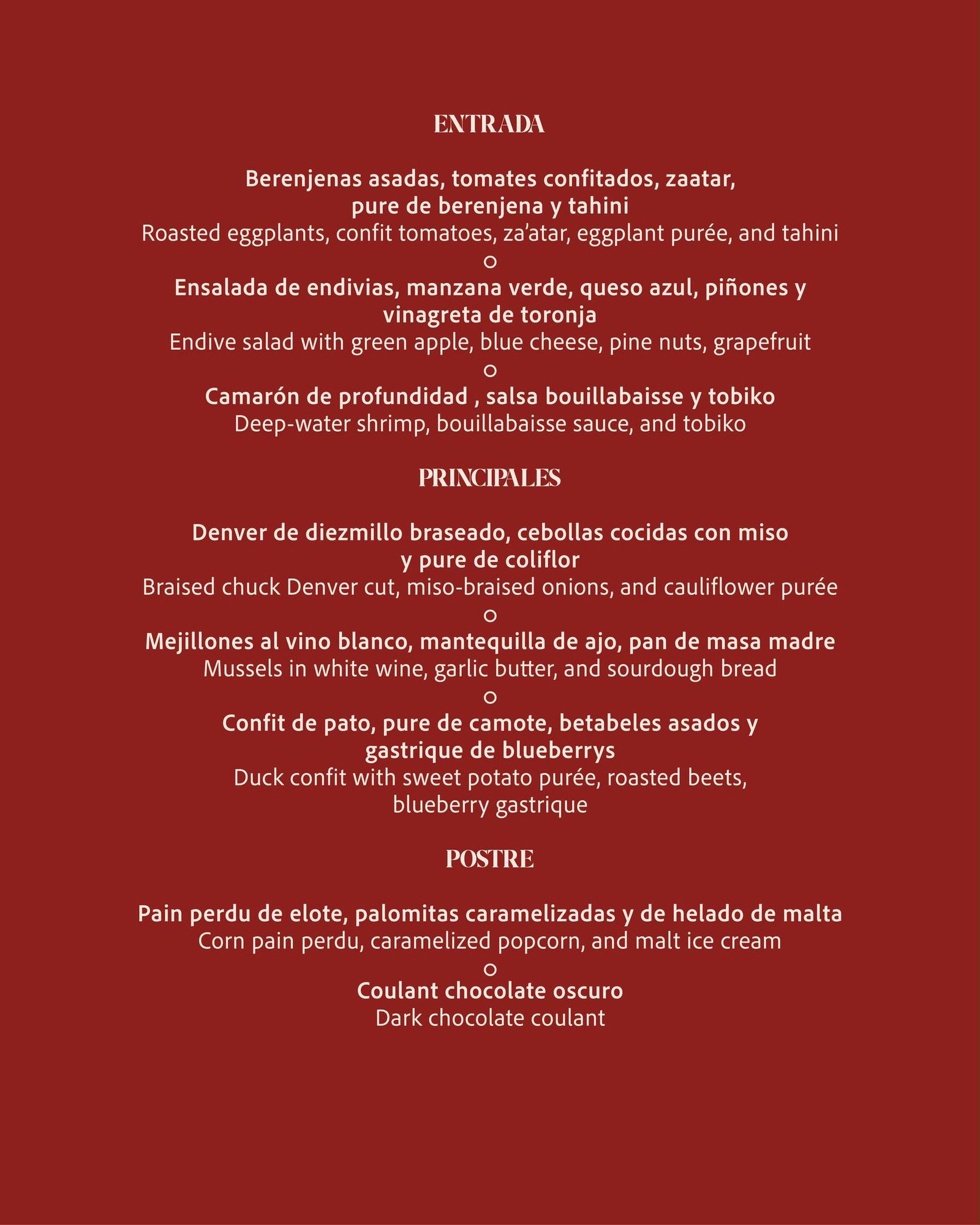 ENTRADA

Berenjenas asadas, tomates confitados, zaatar, pure de berenjena y tahini
Roasted eggplants, confit tomatoes, za'atar, eggplant purée, and tahini
o
Ensalada de endivias, manzana verde, queso azul, piñones y vinagreta de toronja
Endive salad with green apple, blue cheese, pine nuts, grapefruit
o
Camarón de profundidad , salsa bouillabaisse y tobiko
Deep-water shrimp, bouillabaisse sauce, and tobiko

PRINCIPALES

Denver de diezmillo braseado, cebollas cocidas con miso y pure de coliflor
Braised chuck Denver cut, miso-braised onions, and cauliflower purée
o
Mejillones al vino blanco, mantequilla de ajo, pan de masa madre
Mussels in white wine, garlic butter, and sourdough bread
o
Confit de pato, pure de camote, betabeles asados y gastrique de blueberrys
Duck confit with sweet potato purée, roasted beets, blueberry gastrique

POSTRE

Pain perdu de elote, palomitas caramelizadas y de helado de malta
Corn pain perdu, caramelized popcorn, and malt ice cream
o
Coulant chocolate oscuro
Dark chocolate coulant